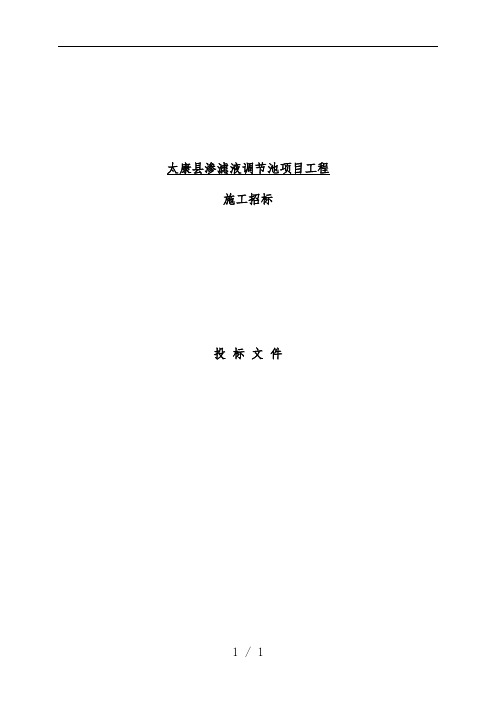 太康县渗滤液调节池项目工程

施工招标

投 标 文 件

1 / 1